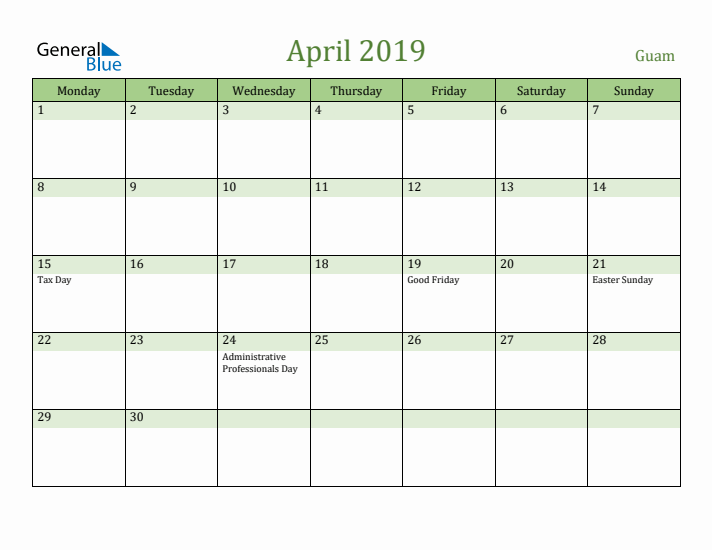 General Blue

April 2019

Guam

| Monday | Tuesday | Wednesday | Thursday | Friday | Saturday | Sunday |
|---|---|---|---|---|---|---|
| 1 | 2 | 3 | 4 | 5 | 6 | 7 |
| 8 | 9 | 10 | 11 | 12 | 13 | 14 |
| 15 Tax Day | 16 | 17 | 18 | 19 Good Friday | 20 | 21 Easter Sunday |
| 22 | 23 | 24 Administrative Professionals Day | 25 | 26 | 27 | 28 |
| 29 | 30 | | | | | |